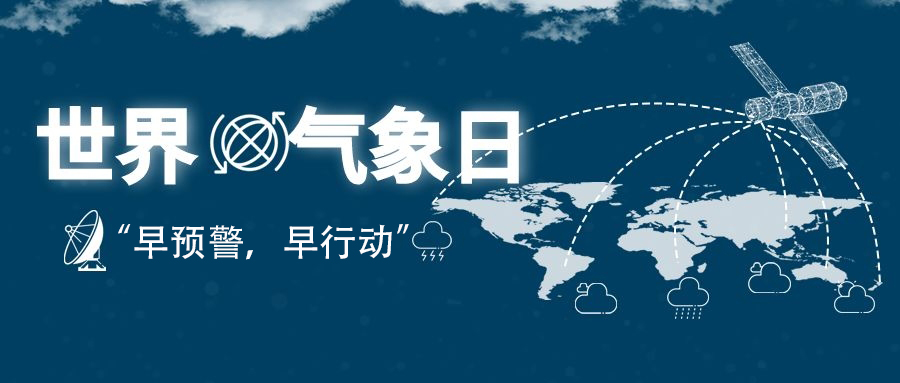 世界气象日

“早预警，早行动”